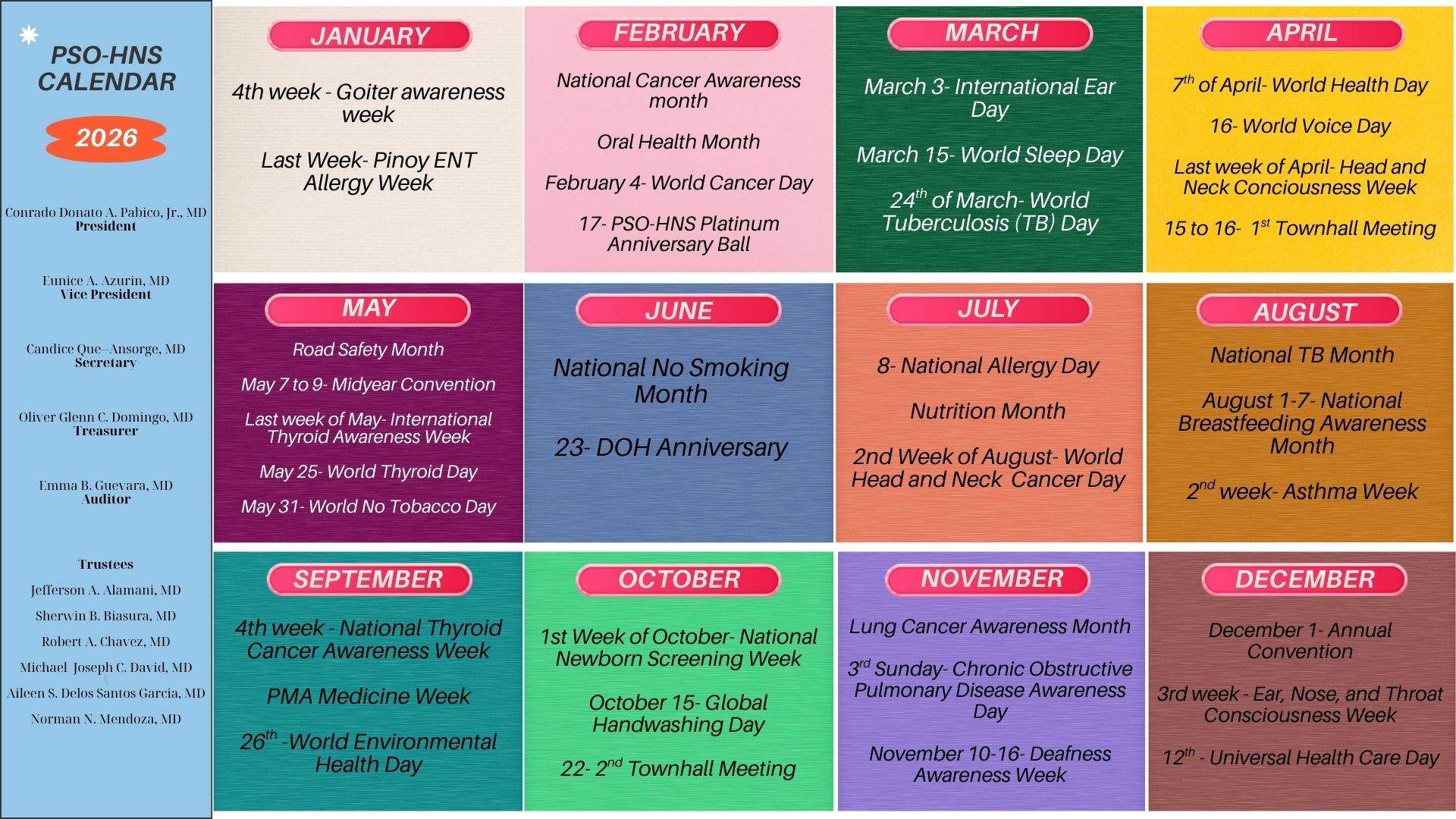 PSO-HNS CALENDAR

2026

Conrado Donato A. Pabico, Jr., MD
President

Eunice A. Azurin, MD
Vice President

Candice Que--Ansorge, MD
Secretary

Oliver Glenn C. Domingo, MD
Treasurer

Emma B. Guevara, MD
Auditor

Trustees
Jefferson A. Alamani, MD
Sherwin B. Biasura, MD
Robert A. Chavez, MD
Michael Joseph C. David, MD
Aileen S. Delos Santos Garcia, MD
Norman N. Mendoza, MD

JANUARY

4th week - Goiter awareness week

Last Week- Pinoy ENT Allergy Week

FEBRUARY

National Cancer Awareness month

Oral Health Month

February 4- World Cancer Day

17- PSO-HNS Platinum Anniversary Ball

MARCH

March 3- International Ear Day

March 15- World Sleep Day

$24^{th}$ of March- World Tuberculosis (TB) Day

APRIL

$7^{th}$ of April- World Health Day

16- World Voice Day

Last week of April- Head and Neck Conciousness Week

15 to 16- $1^{st}$ Townhall Meeting

MAY

Road Safety Month

May 7 to 9- Midyear Convention

Last week of May- International Thyroid Awareness Week

May 25- World Thyroid Day

May 31- World No Tobacco Day

JUNE

National No Smoking Month

23- DOH Anniversary

JULY

8- National Allergy Day

Nutrition Month

2nd Week of August- World Head and Neck Cancer Day

AUGUST

National TB Month

August 1-7- National Breastfeeding Awareness Month

$2^{nd}$ week- Asthma Week

SEPTEMBER

4th week - National Thyroid Cancer Awareness Week

PMA Medicine Week

$26^{th}$ -World Environmental Health Day

OCTOBER

1st Week of October- National Newborn Screening Week

October 15- Global Handwashing Day

22- $2^{nd}$ Townhall Meeting

NOVEMBER

Lung Cancer Awareness Month

$3^{rd}$ Sunday- Chronic Obstructive Pulmonary Disease Awareness Day

November 10-16- Deafness Awareness Week

DECEMBER

December 1- Annual Convention

3rd week - Ear, Nose, and Throat Consciousness Week

$12^{th}$ - Universal Health Care Day